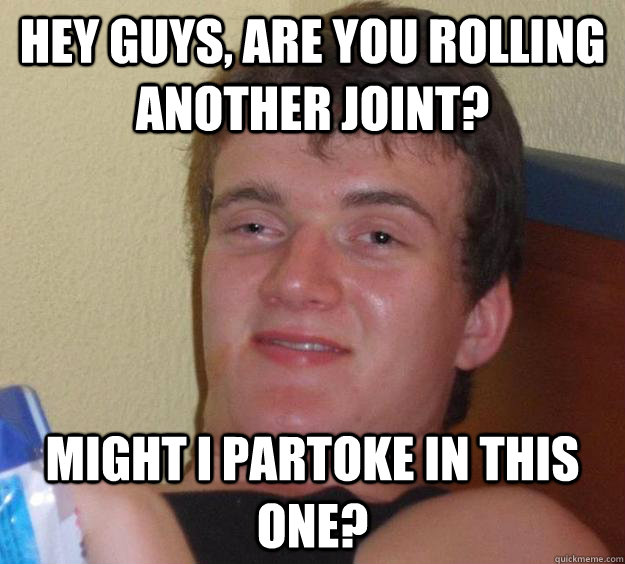 HEY GUYS, ARE YOU ROLLING ANOTHER JOINT?

MIGHT I PARTOKE IN THIS ONE?

quickmeme.com